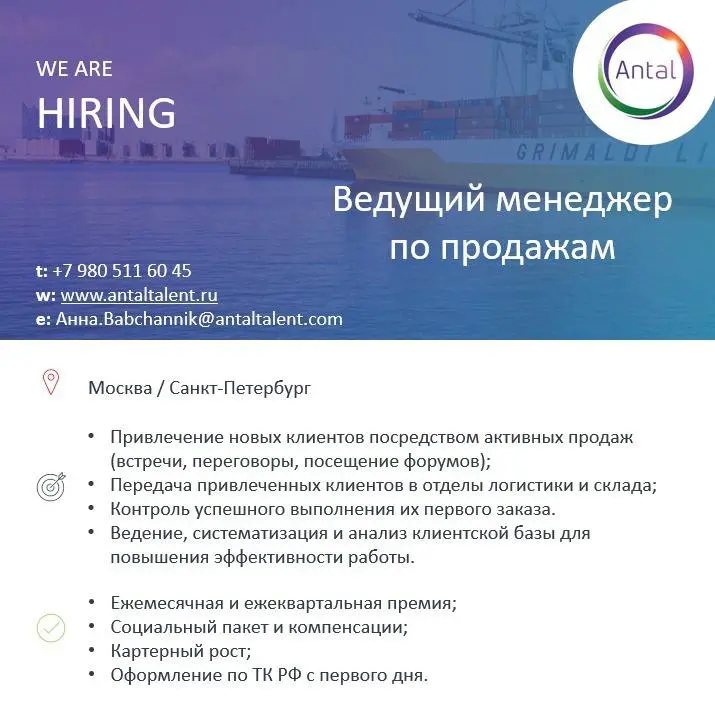 WE ARE
HIRING

Antal

Ведущий менеджер по продажам

t: +7 980 511 60 45
w: www.antaltalent.ru
e: Анна.Babchannik@antaltalent.com

Москва / Санкт-Петербург

• Привлечение новых клиентов посредством активных продаж (встречи, переговоры, посещение форумов);
• Передача привлеченных клиентов в отделы логистики и склада;
• Контроль успешного выполнения их первого заказа.
• Ведение, систематизация и анализ клиентской базы для повышения эффективности работы.

• Ежемесячная и ежеквартальная премия;
• Социальный пакет и компенсации;
• Картерный рост;
• Оформление по ТК РФ с первого дня.